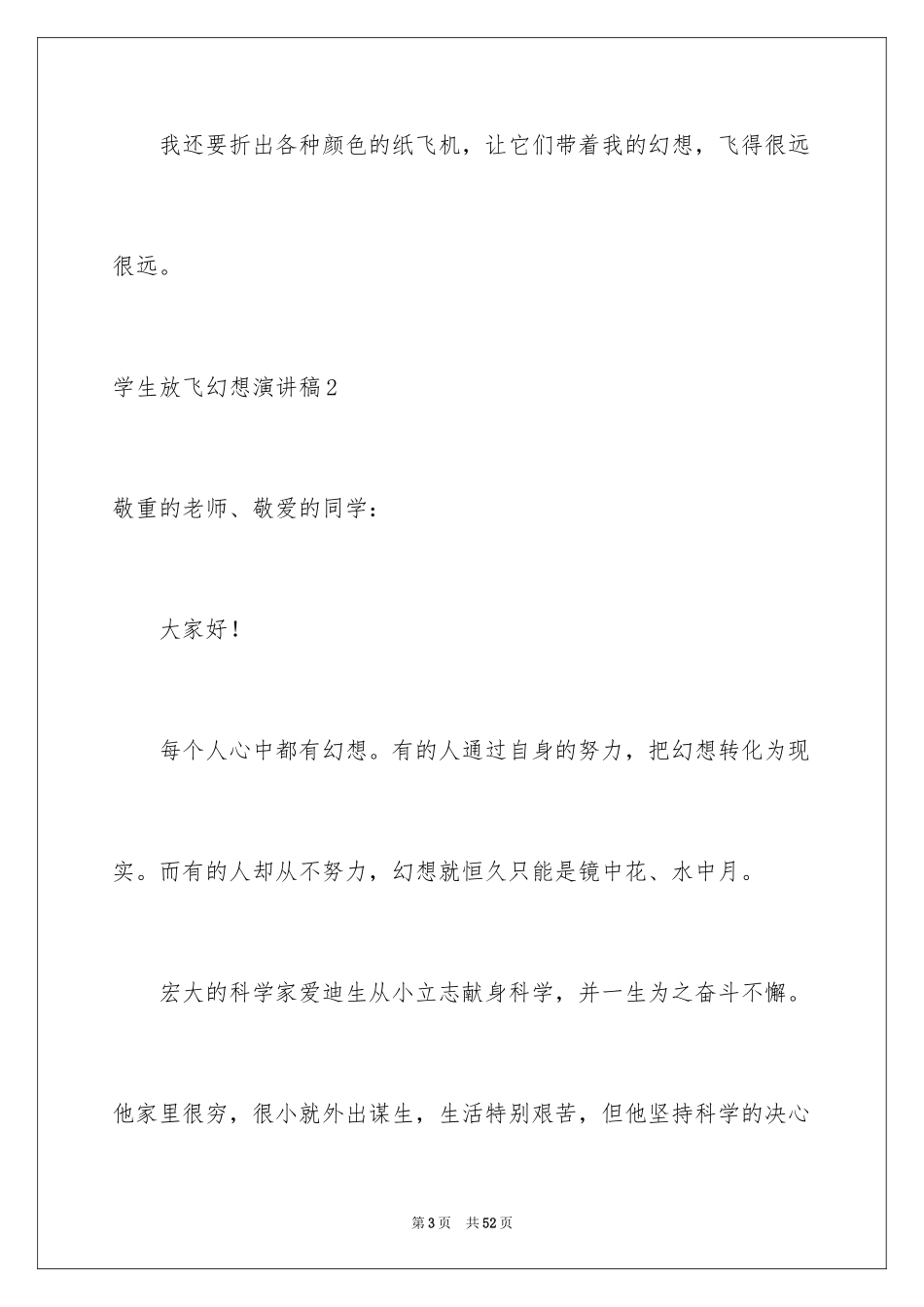 我还要折出各种颜色的纸飞机，让它们带着我的幻想，飞得很远很远。

学生放飞幻想演讲稿2

敬重的老师、敬爱的同学：

大家好！

每个人心中都有幻想。有的人通过自身的努力，把幻想转化为现实。而有的人却从不努力，幻想就恒久只能是镜中花、水中月。

宏大的科学家爱迪生从小立志献身科学，并一生为之奋斗不懈。他家里很穷，很小就外出谋生，生活特别艰苦，但他坚持科学的决心

第3页　共52页